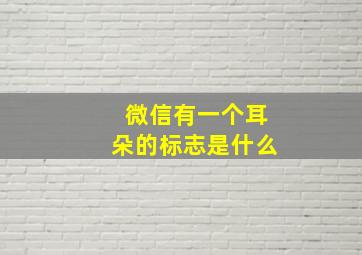 微信有一个耳朵的标志是什么